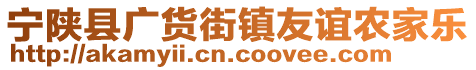 宁陕县广货街镇友谊农家乐
http://akamyii.cn.coovee.com